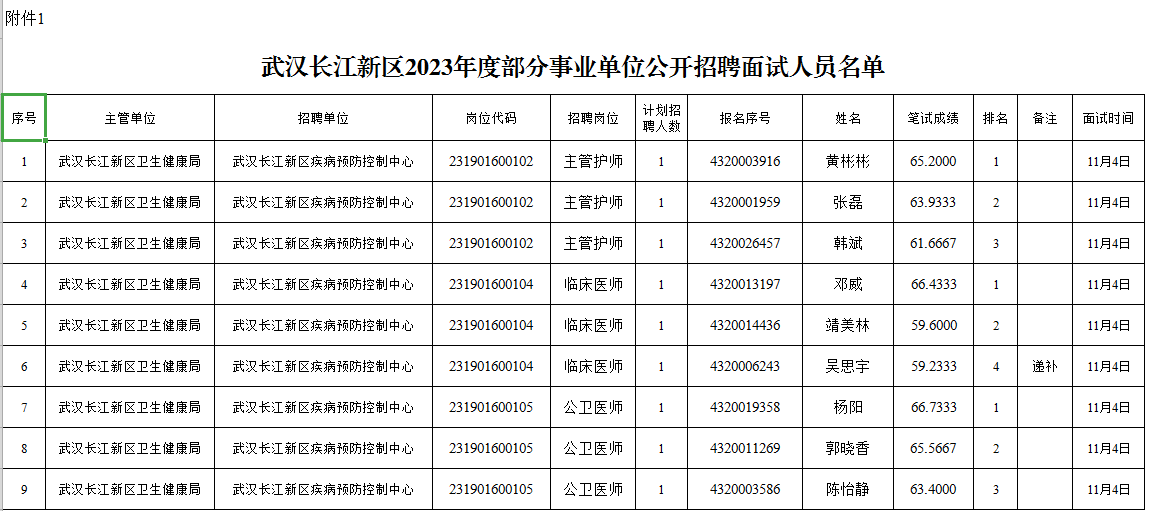 附件1

武汉长江新区2023年度部分事业单位公开招聘面试人员名单

| 序号 | 主管单位 | 招聘单位 | 岗位代码 | 招聘岗位 | 计划招聘人数 | 报名序号 | 姓名 | 笔试成绩 | 排名 | 备注 | 面试时间 |
|---|---|---|---|---|---|---|---|---|---|---|---|
| 1 | 武汉长江新区卫生健康局 | 武汉长江新区疾病预防控制中心 | 231901600102 | 主管护师 | 1 | 4320003916 | 黄彬彬 | 65.2000 | 1 |  | 11月4日 |
| 2 | 武汉长江新区卫生健康局 | 武汉长江新区疾病预防控制中心 | 231901600102 | 主管护师 | 1 | 4320001959 | 张磊 | 63.9333 | 2 |  | 11月4日 |
| 3 | 武汉长江新区卫生健康局 | 武汉长江新区疾病预防控制中心 | 231901600102 | 主管护师 | 1 | 4320026457 | 韩斌 | 61.6667 | 3 |  | 11月4日 |
| 4 | 武汉长江新区卫生健康局 | 武汉长江新区疾病预防控制中心 | 231901600104 | 临床医师 | 1 | 4320013197 | 邓威 | 66.4333 | 1 |  | 11月4日 |
| 5 | 武汉长江新区卫生健康局 | 武汉长江新区疾病预防控制中心 | 231901600104 | 临床医师 | 1 | 4320014436 | 靖美林 | 59.6000 | 2 |  | 11月4日 |
| 6 | 武汉长江新区卫生健康局 | 武汉长江新区疾病预防控制中心 | 231901600104 | 临床医师 | 1 | 4320006243 | 吴思宇 | 59.2333 | 4 | 递补 | 11月4日 |
| 7 | 武汉长江新区卫生健康局 | 武汉长江新区疾病预防控制中心 | 231901600105 | 公卫医师 | 1 | 4320019358 | 杨阳 | 66.7333 | 1 |  | 11月4日 |
| 8 | 武汉长江新区卫生健康局 | 武汉长江新区疾病预防控制中心 | 231901600105 | 公卫医师 | 1 | 4320011269 | 郭晓香 | 65.5667 | 2 |  | 11月4日 |
| 9 | 武汉长江新区卫生健康局 | 武汉长江新区疾病预防控制中心 | 231901600105 | 公卫医师 | 1 | 4320003586 | 陈怡静 | 63.4000 | 3 |  | 11月4日 |